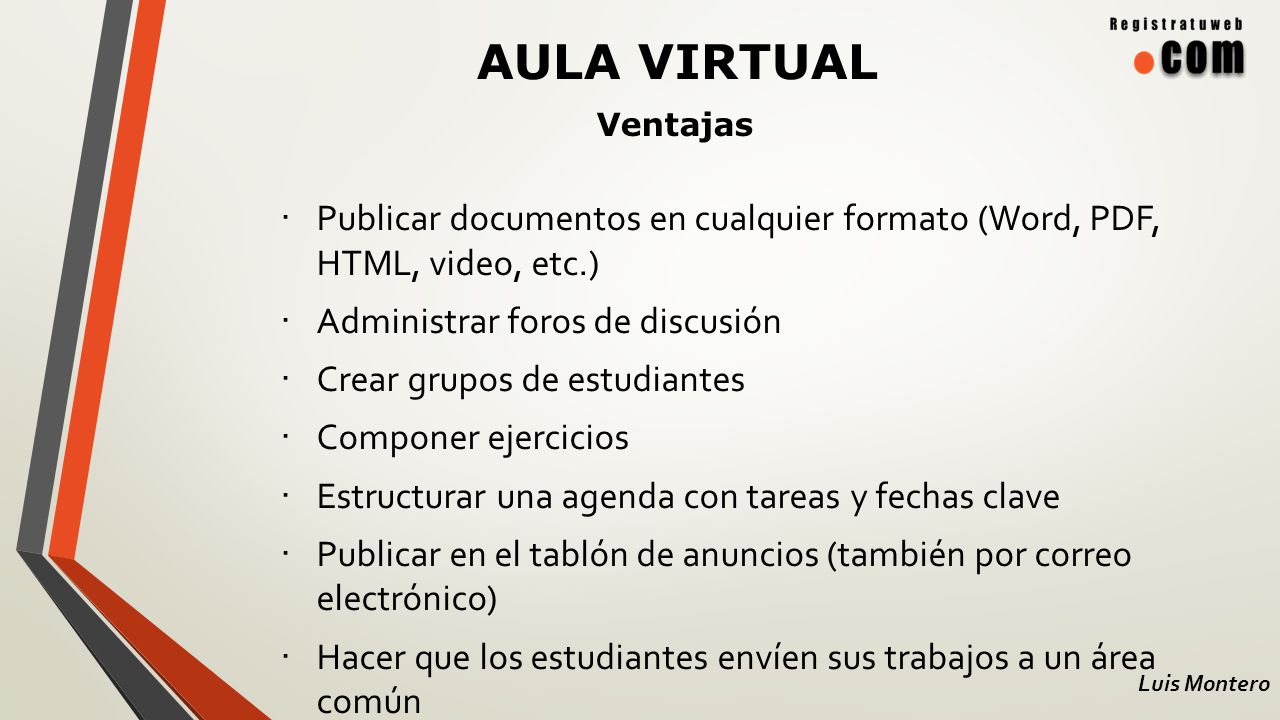 Registratuweb
.com

AULA VIRTUAL

Ventajas

· Publicar documentos en cualquier formato (Word, PDF, HTML, video, etc.)

· Administrar foros de discusión

· Crear grupos de estudiantes

· Componer ejercicios

· Estructurar una agenda con tareas y fechas clave

· Publicar en el tablón de anuncios (también por correo electrónico)

· Hacer que los estudiantes envíen sus trabajos a un área común

Luis Montero